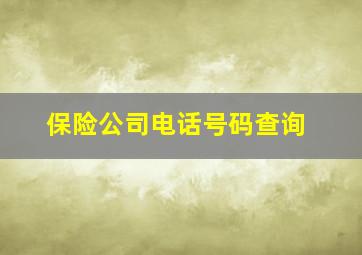 保险公司电话号码查询